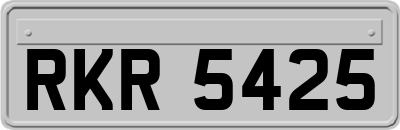 RKR 5425